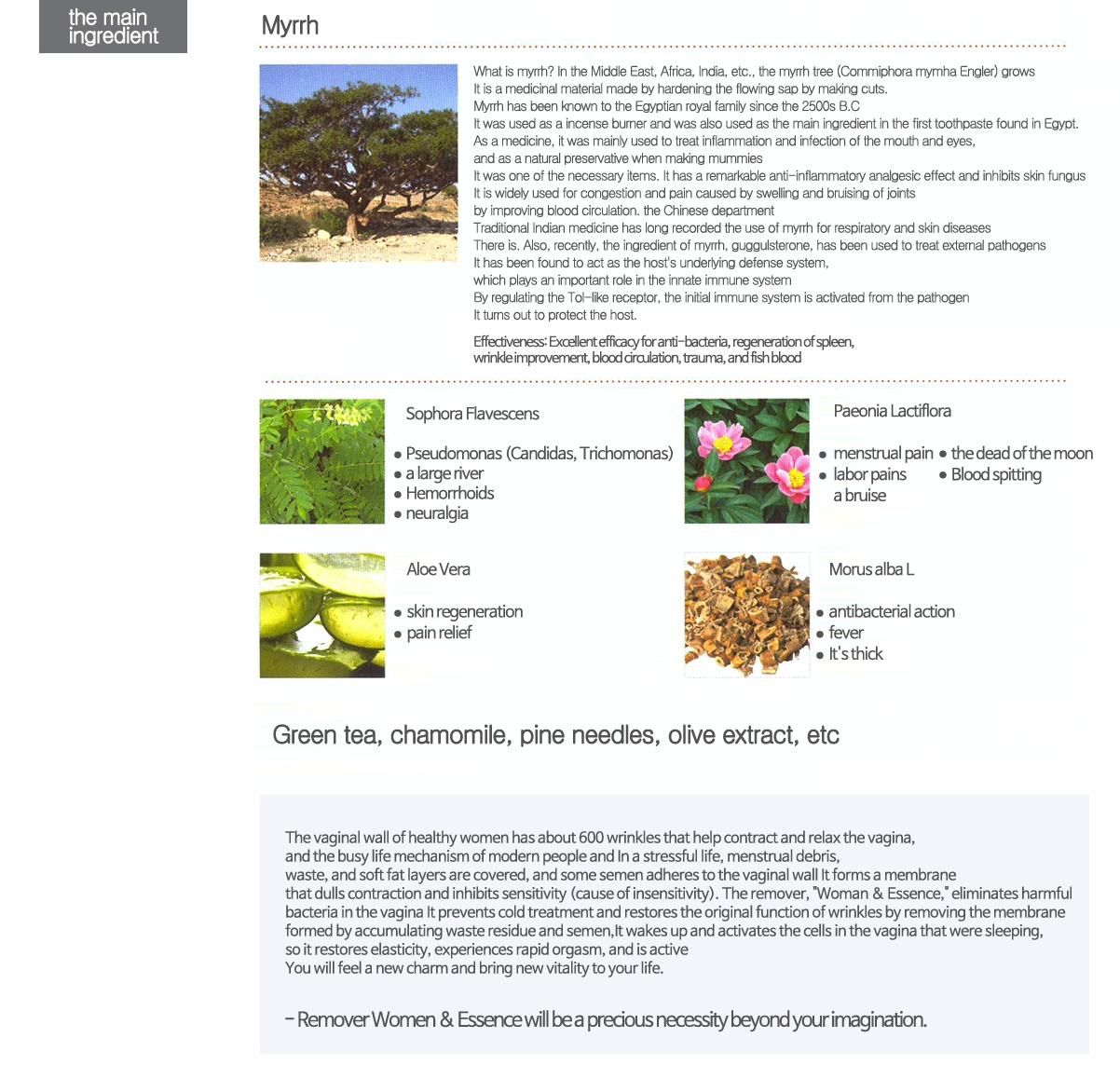 the main ingredient

Myrrh

What is myrrh? In the Middle East, Africa, India, etc., the myrrh tree (Commiphora myrrha Engler) grows
It is a medicinal material made by hardening the flowing sap by making cuts.
Myrrh has been known to the Egyptian royal family since the 2500s B.C
It was used as a incense burner and was also used as the main ingredient in the first toothpaste found in Egypt.
As a medicine, it was mainly used to treat inflammation and infection of the mouth and eyes,
and as a natural preservative when making mummies
It was one of the necessary items. It has a remarkable anti-inflammatory analgesic effect and inhibits skin fungus
It is widely used for congestion and pain caused by swelling and bruising of joints
by improving blood circulation. the Chinese department
Traditional Indian medicine has long recorded the use of myrrh for respiratory and skin diseases
There is. Also, recently, the ingredient of myrrh, guggulsterone, has been used to treat external pathogens
It has been found to act as the host's underlying defense system,
which plays an important role in the innate immune system
By regulating the Tol-like receptor, the initial immune system is activated from the pathogen
It turns out to protect the host.

Effectiveness: Excellent efficacy for anti-bacteria, regeneration of spleen, wrinkle improvement, blood circulation, trauma, and fish blood

Sophora Flavescens

● Pseudomonas (Candidas, Trichomonas)
● a large river
● Hemorrhoids
● neuralgia

Paeonia Lactiflora

● menstrual pain ● the dead of the moon
● labor pains ● Blood spitting
a bruise

Aloe Vera

● skin regeneration
● pain relief

Morus alba L

● antibacterial action
● fever
● It's thick

Green tea, chamomile, pine needles, olive extract, etc

The vaginal wall of healthy women has about 600 wrinkles that help contract and relax the vagina, and the busy life mechanism of modern people and In a stressful life, menstrual debris, waste, and soft fat layers are covered, and some semen adheres to the vaginal wall It forms a membrane that dulls contraction and inhibits sensitivity (cause of insensitivity). The remover, "Woman & Essence," eliminates harmful bacteria in the vagina It prevents cold treatment and restores the original function of wrinkles by removing the membrane formed by accumulating waste residue and semen,It wakes up and activates the cells in the vagina that were sleeping, so it restores elasticity, experiences rapid orgasm, and is active
You will feel a new charm and bring new vitality to your life.

- Remover Women & Essence will be a precious necessity beyond your imagination.